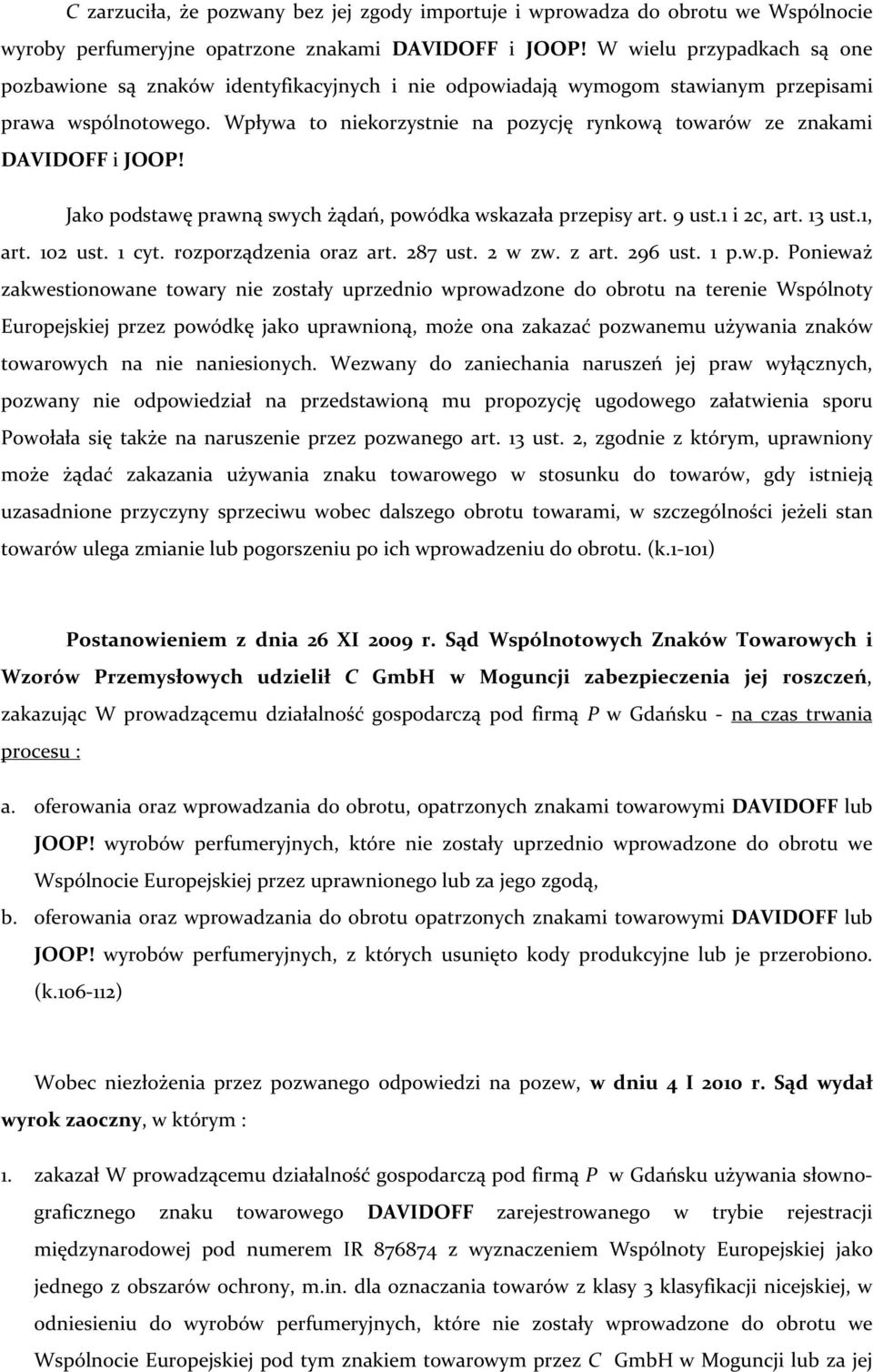 C zarzuciła, że pozwany bez jej zgody importuje i wprowadza do obrotu we Wspólnocie wyroby perfumeryjne opatrzone znakami DAVIDOFF i JOOP! W wielu przypadkach są one pozbawione są znaków identyfikacyjnych i nie odpowiadają wymogom stawianym przepisami prawa wspólnotowego. Wpływa to niekorzystnie na pozycję rynkową towarów ze znakami DAVIDOFF i JOOP!

Jako podstawę prawną swych żądań, powódka wskazała przepisy art. 9 ust.1 i 2c, art. 13 ust.1, art. 102 ust. 1 cyt. rozporządzenia oraz art. 287 ust. 2 w zw. z art. 296 ust. 1 p.w.p. Ponieważ zakwestionowane towary nie zostały uprzednio wprowadzone do obrotu na terenie Wspólnoty Europejskiej przez powódkę jako uprawnioną, może ona zakazać pozwanemu używania znaków towarowych na nie naniesionych. Wezwany do zaniechania naruszeń jej praw wyłącznych, pozwany nie odpowiedział na przedstawioną mu propozycję ugodowego załatwienia sporu Powołała się także na naruszenie przez pozwanego art. 13 ust. 2, zgodnie z którym, uprawniony może żądać zakazania używania znaku towarowego w stosunku do towarów, gdy istnieją uzasadnione przyczyny sprzeciwu wobec dalszego obrotu towarami, w szczególności jeżeli stan towarów ulega zmianie lub pogorszeniu po ich wprowadzeniu do obrotu. (k.1-101)

Postanowieniem z dnia 26 XI 2009 r. Sąd Wspólnotowych Znaków Towarowych i Wzorów Przemysłowych udzielił C GmbH w Moguncji zabezpieczenia jej roszczeń, zakazując W prowadzącemu działalność gospodarczą pod firmą P w Gdańsku - na czas trwania procesu :

a. oferowania oraz wprowadzania do obrotu, opatrzonych znakami towarowymi DAVIDOFF lub JOOP! wyrobów perfumeryjnych, które nie zostały uprzednio wprowadzone do obrotu we Wspólnocie Europejskiej przez uprawnionego lub za jego zgodą,

b. oferowania oraz wprowadzania do obrotu opatrzonych znakami towarowymi DAVIDOFF lub JOOP! wyrobów perfumeryjnych, z których usunięto kody produkcyjne lub je przerobiono. (k.106-112)

Wobec niezłożenia przez pozwanego odpowiedzi na pozew, w dniu 4 I 2010 r. Sąd wydał wyrok zaoczny, w którym :

1. zakazał W prowadzącemu działalność gospodarczą pod firmą P w Gdańsku używania słowno-graficznego znaku towarowego DAVIDOFF zarejestrowanego w trybie rejestracji międzynarodowej pod numerem IR 876874 z wyznaczeniem Wspólnoty Europejskiej jako jednego z obszarów ochrony, m.in. dla oznaczania towarów z klasy 3 klasyfikacji nicejskiej, w odniesieniu do wyrobów perfumeryjnych, które nie zostały wprowadzone do obrotu we Wspólnocie Europejskiej pod tym znakiem towarowym przez C GmbH w Moguncji lub za jej